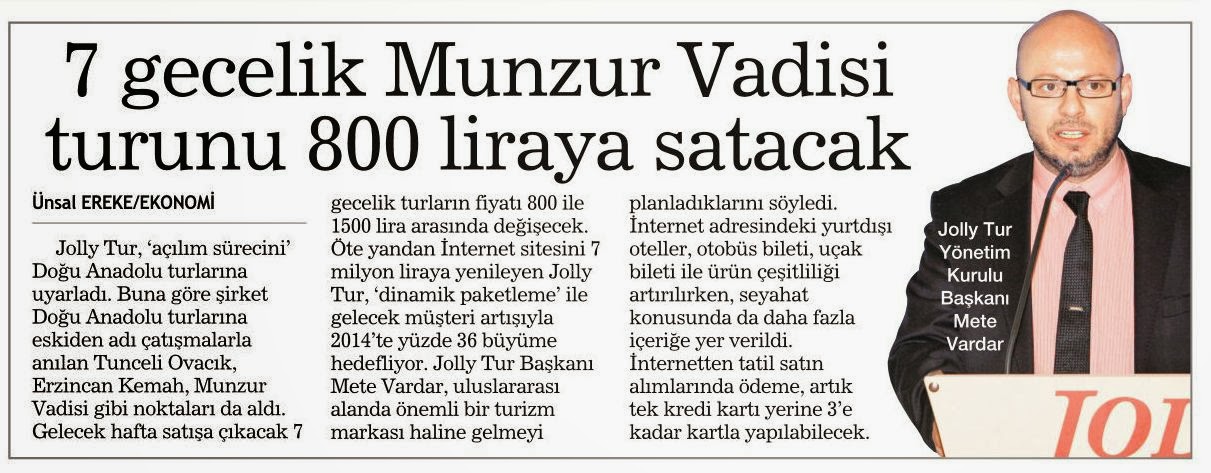 7 gecelik Munzur Vadisi turunu 800 liraya satacak

Ünsal EREKE/EKONOMİ

Jolly Tur, 'açılım sürecini' Doğu Anadolu turlarına uyarladı. Buna göre şirket Doğu Anadolu turlarına eskiden adı çatışmalarla anılan Tunceli Ovacık, Erzincan Kemah, Munzur Vadisi gibi noktaları da aldı. Gelecek hafta satışa çıkacak 7 gecelik turların fiyatı 800 ile 1500 lira arasında değişecek. Öte yandan İnternet sitesini 7 milyon liraya yenileyen Jolly Tur, 'dinamik paketleme' ile gelecek müşteri artışıyla 2014'te yüzde 36 büyüme hedefliyor. Jolly Tur Başkanı Mete Vardar, uluslararası alanda önemli bir turizm markası haline gelmeyi planladıklarını söyledi. İnternet adresindeki yurtdışı oteller, otobüs bileti, uçak bileti ile ürün çeşitliliği artırılırken, seyahat konusunda da daha fazla içeriğe yer verildi. İnternetten tatil satın alımlarında ödeme, artık tek kredi kartı yerine 3'e kadar kartla yapılabilecek.

Jolly Tur Yönetim Kurulu Başkanı Mete Vardar

JOL